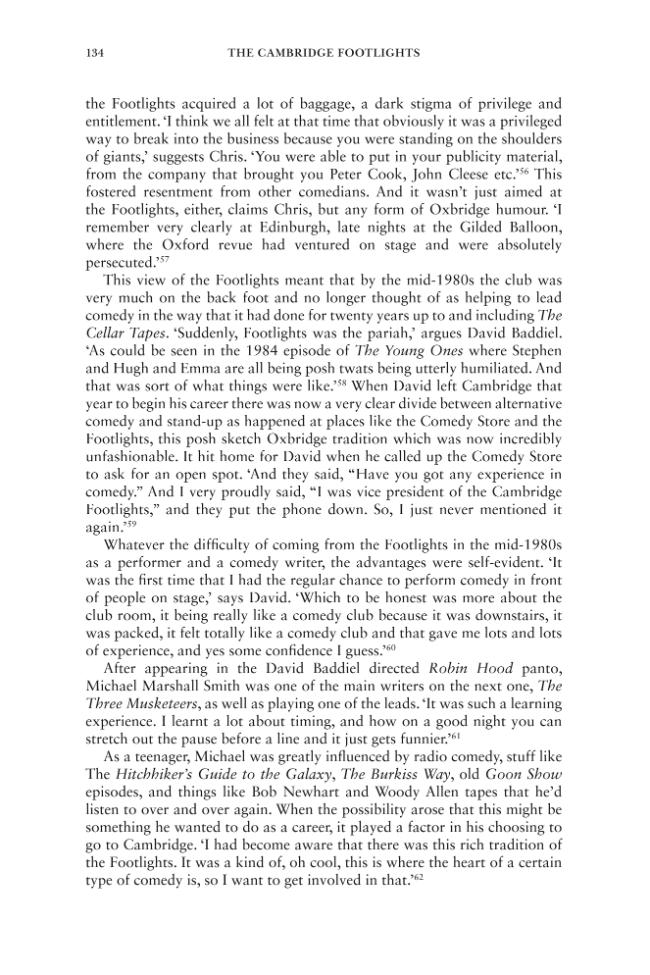 134 THE CAMBRIDGE FOOTLIGHTS

the Footlights acquired a lot of baggage, a dark stigma of privilege and entitlement. 'I think we all felt at that time that obviously it was a privileged way to break into the business because you were standing on the shoulders of giants,' suggests Chris. 'You were able to put in your publicity material, from the company that brought you Peter Cook, John Cleese etc.'$^{56}$ This fostered resentment from other comedians. And it wasn't just aimed at the Footlights, either, claims Chris, but any form of Oxbridge humour. 'I remember very clearly at Edinburgh, late nights at the Gilded Balloon, where the Oxford revue had ventured on stage and were absolutely persecuted.'$^{57}$

This view of the Footlights meant that by the mid-1980s the club was very much on the back foot and no longer thought of as helping to lead comedy in the way that it had done for twenty years up to and including The Cellar Tapes. 'Suddenly, Footlights was the pariah,' argues David Baddiel. 'As could be seen in the 1984 episode of The Young Ones where Stephen and Hugh and Emma are all being posh twats being utterly humiliated. And that was sort of what things were like.'$^{58}$ When David left Cambridge that year to begin his career there was now a very clear divide between alternative comedy and stand-up as happened at places like the Comedy Store and the Footlights, this posh sketch Oxbridge tradition which was now incredibly unfashionable. It hit home for David when he called up the Comedy Store to ask for an open spot. 'And they said, "Have you got any experience in comedy." And I very proudly said, "I was vice president of the Cambridge Footlights," and they put the phone down. So, I just never mentioned it again.'$^{59}$

Whatever the difficulty of coming from the Footlights in the mid-1980s as a performer and a comedy writer, the advantages were self-evident. 'It was the first time that I had the regular chance to perform comedy in front of people on stage,' says David. 'Which to be honest was more about the club room, it being really like a comedy club because it was downstairs, it was packed, it felt totally like a comedy club and that gave me lots and lots of experience, and yes some confidence I guess.'$^{60}$

After appearing in the David Baddiel directed Robin Hood panto, Michael Marshall Smith was one of the main writers on the next one, The Three Musketeers, as well as playing one of the leads. 'It was such a learning experience. I learnt a lot about timing, and how on a good night you can stretch out the pause before a line and it just gets funnier.'$^{61}$

As a teenager, Michael was greatly influenced by radio comedy, stuff like The Hitchhiker's Guide to the Galaxy, The Burkiss Way, old Goon Show episodes, and things like Bob Newhart and Woody Allen tapes that he'd listen to over and over again. When the possibility arose that this might be something he wanted to do as a career, it played a factor in his choosing to go to Cambridge. 'I had become aware that there was this rich tradition of the Footlights. It was a kind of, oh cool, this is where the heart of a certain type of comedy is, so I want to get involved in that.'$^{62}$